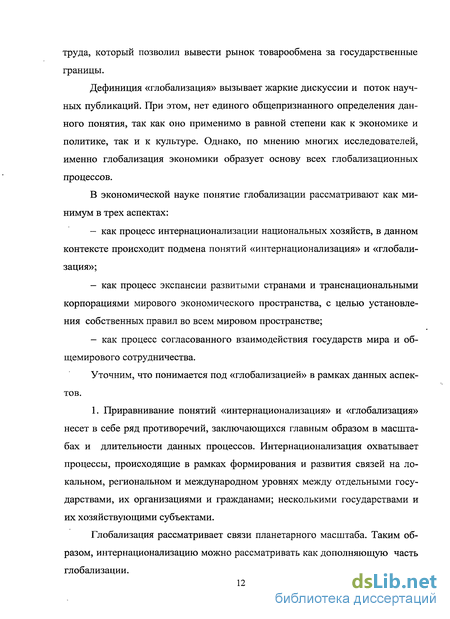 труда, который позволил вывести рынок товарообмена за государственные границы.

Дефиниция «глобализация» вызывает жаркие дискуссии и поток научных публикаций. При этом, нет единого общепризнанного определения данного понятия, так как оно применимо в равной степени как к экономике и политике, так и к культуре. Однако, по мнению многих исследователей, именно глобализация экономики образует основу всех глобализационных процессов.

В экономической науке понятие глобализации рассматривают как минимум в трех аспектах:

– как процесс интернационализации национальных хозяйств, в данном контексте происходит подмена понятий «интернационализация» и «глобализация»;

– как процесс экспансии развитыми странами и транснациональными корпорациями мирового экономического пространства, с целью установления собственных правил во всем мировом пространстве;

– как процесс согласованного взаимодействия государств мира и общемирового сотрудничества.

Уточним, что понимается под «глобализацией» в рамках данных аспектов.

1. Приравнивание понятий «интернационализация» и «глобализация» несет в себе ряд противоречий, заключающихся главным образом в масштабах и длительности данных процессов. Интернационализация охватывает процессы, происходящие в рамках формирования и развития связей на локальном, региональном и международном уровнях между отдельными государствами, их организациями и гражданами; несколькими государствами и их хозяйствующими субъектами.

Глобализация рассматривает связи планетарного масштаба. Таким образом, интернационализацию можно рассматривать как дополняющую часть глобализации.

12

dsLib.net
библиотека диссертаций